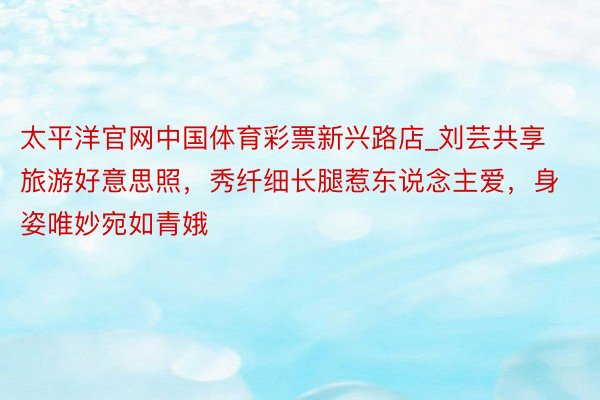 太平洋官网中国体育彩票新兴路店_刘芸共享旅游好意思照，秀纤细长腿惹东说念主爱，身姿唯妙宛如青娥